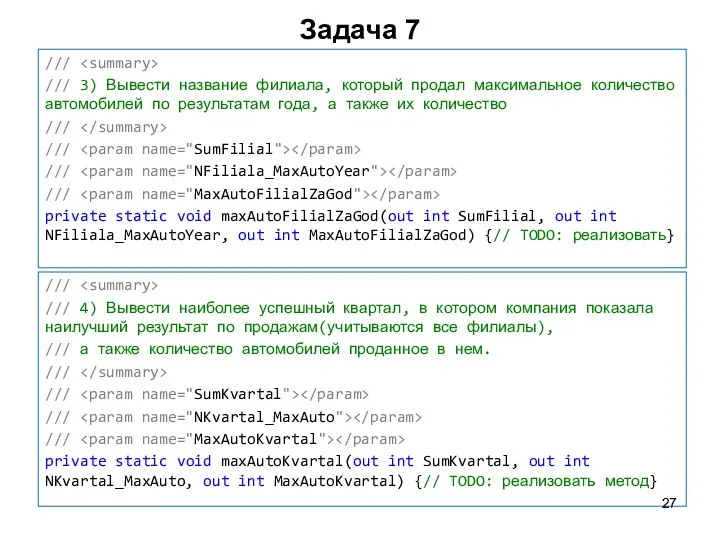 Задача 7

/// <summary>
/// 3) Вывести название филиала, который продал максимальное количество автомобилей по результатам года, а также их количество
/// </summary>
/// <param name="SumFilial"></param>
/// <param name="NFiliala_MaxAutoYear"></param>
/// <param name="MaxAutoFilialZaGod"></param>
private static void maxAutoFilialZaGod(out int SumFilial, out int NFiliala_MaxAutoYear, out int MaxAutoFilialZaGod) {// TODO: реализовать}

/// <summary>
/// 4) Вывести наиболее успешный квартал, в котором компания показала наилучший результат по продажам(учитываются все филиалы),
/// а также количество автомобилей проданное в нем.
/// </summary>
/// <param name="SumKvartal"></param>
/// <param name="NKvartal_MaxAuto"></param>
/// <param name="MaxAutoKvartal"></param>
private static void maxAutoKvartal(out int SumKvartal, out int NKvartal_MaxAuto, out int MaxAutoKvartal) {// TODO: реализовать метод}

27